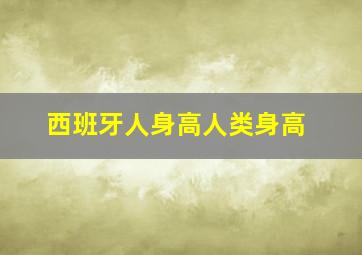 西班牙人身高人类身高